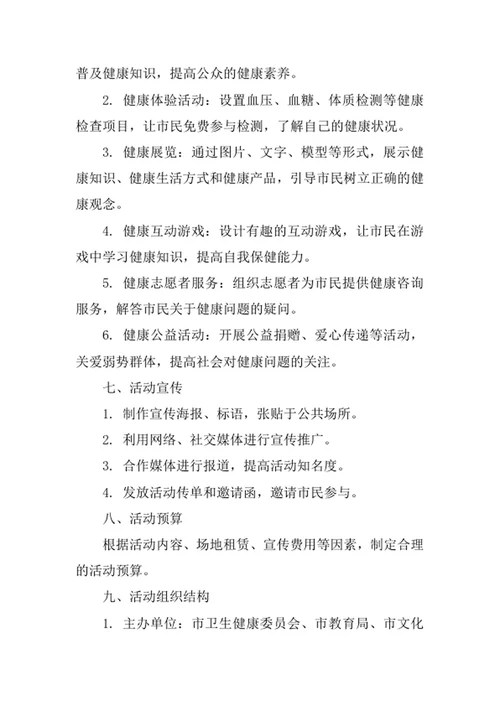 普及健康知识，提高公众的健康素养。

2. 健康体验活动：设置血压、血糖、体质检测等健康检查项目，让市民免费参与检测，了解自己的健康状况。

3. 健康展览：通过图片、文字、模型等形式，展示健康知识、健康生活方式和健康产品，引导市民树立正确的健康观念。

4. 健康互动游戏：设计有趣的互动游戏，让市民在游戏中学习健康知识，提高自我保健能力。

5. 健康志愿者服务：组织志愿者为市民提供健康咨询服务，解答市民关于健康问题的疑问。

6. 健康公益活动：开展公益捐赠、爱心传递等活动，关爱弱势群体，提高社会对健康问题的关注。

七、活动宣传

1. 制作宣传海报、标语，张贴于公共场所。

2. 利用网络、社交媒体进行宣传推广。

3. 合作媒体进行报道，提高活动知名度。

4. 发放活动传单和邀请函，邀请市民参与。

八、活动预算

根据活动内容、场地租赁、宣传费用等因素，制定合理的活动预算。

九、活动组织结构

1. 主办单位：市卫生健康委员会、市教育局、市文化